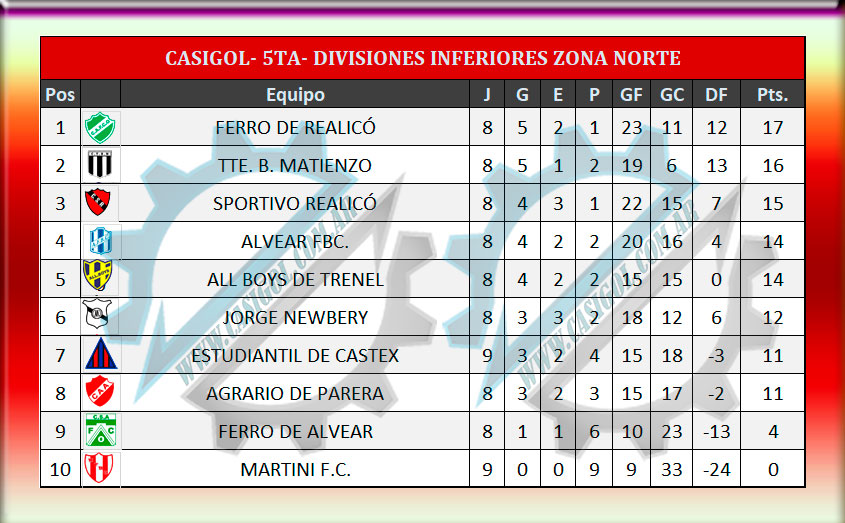 CASIGOL- 5TA- DIVISIONES INFERIORES ZONA NORTE

| Pos | | Equipo | J | G | E | P | GF | GC | DF | Pts. |
|---|---|---|---|---|---|---|---|---|---|---|
| 1 | | FERRO DE REALICÓ | 8 | 5 | 2 | 1 | 23 | 11 | 12 | 17 |
| 2 | | TTE. B. MATIENZO | 8 | 5 | 1 | 2 | 19 | 6 | 13 | 16 |
| 3 | | SPORTIVO REALICÓ | 8 | 4 | 3 | 1 | 22 | 15 | 7 | 15 |
| 4 | | ALVEAR FBC. | 8 | 4 | 2 | 2 | 20 | 16 | 4 | 14 |
| 5 | | ALL BOYS DE TRENEL | 8 | 4 | 2 | 2 | 15 | 15 | 0 | 14 |
| 6 | | JORGE NEWBERY | 8 | 3 | 3 | 2 | 18 | 12 | 6 | 12 |
| 7 | | ESTUDIANTIL DE CASTEX | 9 | 3 | 2 | 4 | 15 | 18 | -3 | 11 |
| 8 | | AGRARIO DE PARERA | 8 | 3 | 2 | 3 | 15 | 17 | -2 | 11 |
| 9 | | FERRO DE ALVEAR | 8 | 1 | 1 | 6 | 10 | 23 | -13 | 4 |
| 10 | | MARTINI F.C. | 9 | 0 | 0 | 9 | 9 | 33 | -24 | 0 |

WWW.CASIGOL.COM.AR
WWW.CASIGOL.COM.AR